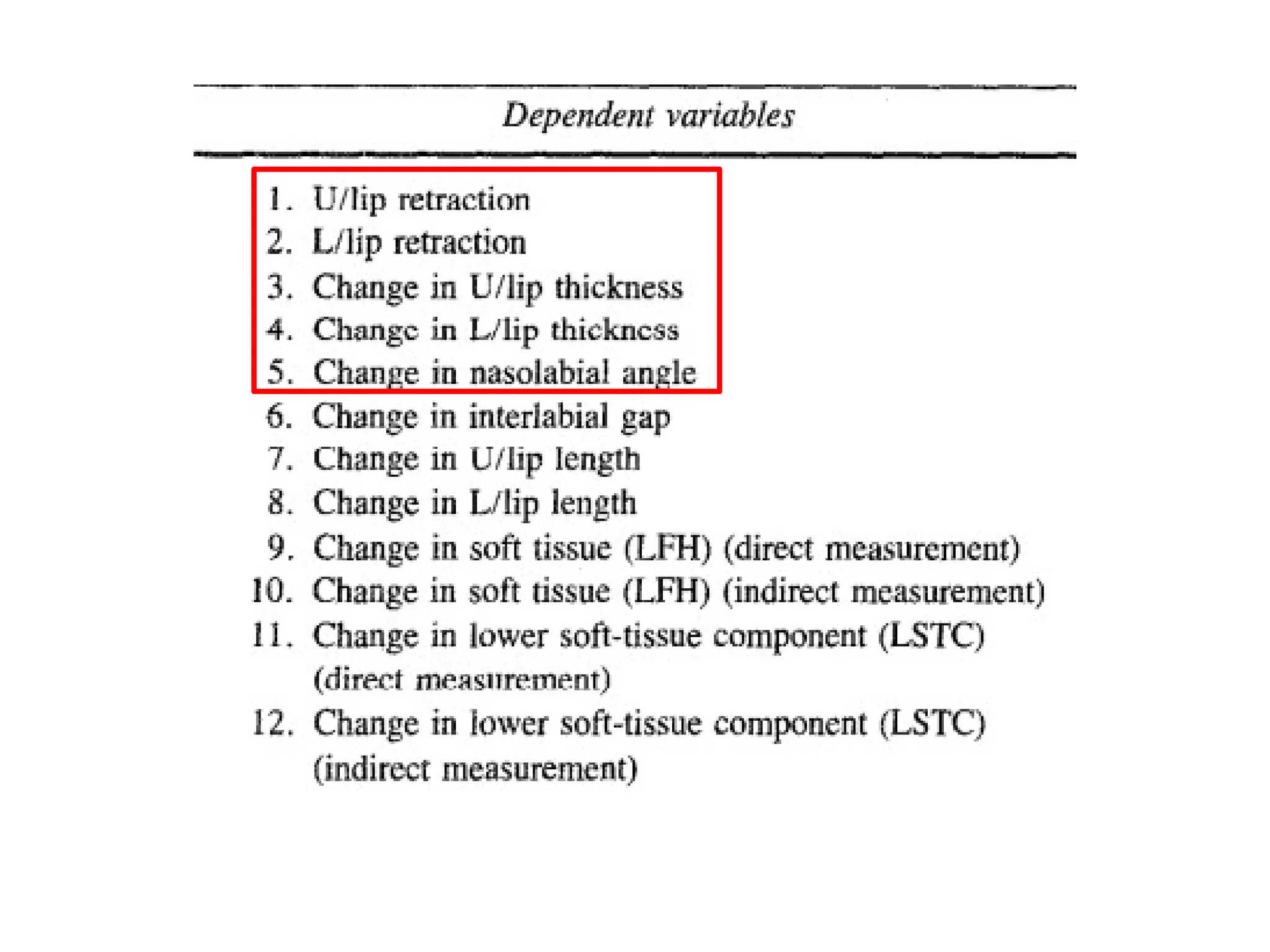 Dependent variables

1. U/lip retraction
2. L/lip retraction
3. Change in U/lip thickness
4. Change in L/lip thickness
5. Change in nasolabial angle
6. Change in interlabial gap
7. Change in U/lip length
8. Change in L/lip length
9. Change in soft tissue (LFH) (direct measurement)
10. Change in soft tissue (LFH) (indirect measurement)
11. Change in lower soft-tissue component (LSTC) (direct measurement)
12. Change in lower soft-tissue component (LSTC) (indirect measurement)